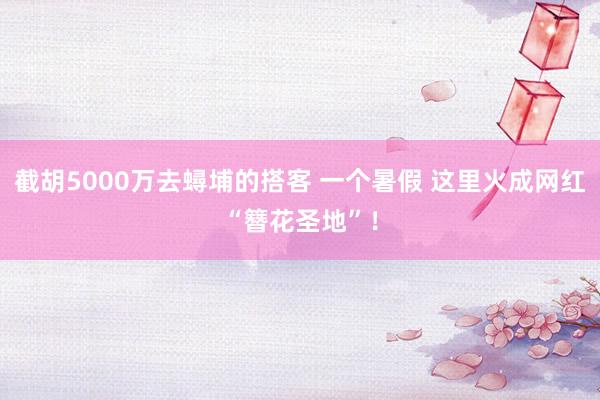 截胡5000万去蟳埔的搭客 一个暑假 这里火成网红“簪花圣地”！